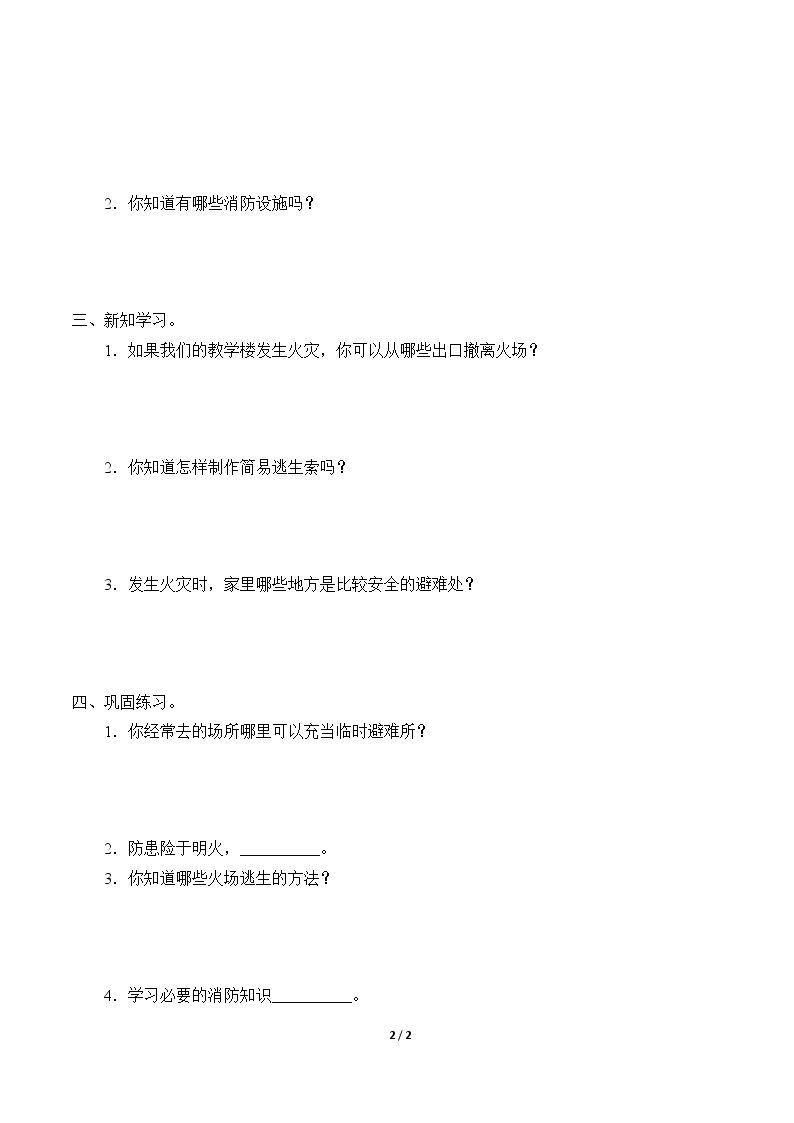 2．你知道有哪些消防设施吗？

三、新知学习。

1．如果我们的教学楼发生火灾，你可以从哪些出口撤离火场？

2．你知道怎样制作简易逃生索吗？

3．发生火灾时，家里哪些地方是比较安全的避难处？

四、巩固练习。

1．你经常去的场所哪里可以充当临时避难所？

2．防患险于明火，____。

3．你知道哪些火场逃生的方法？

4．学习必要的消防知识____。

2 / 2